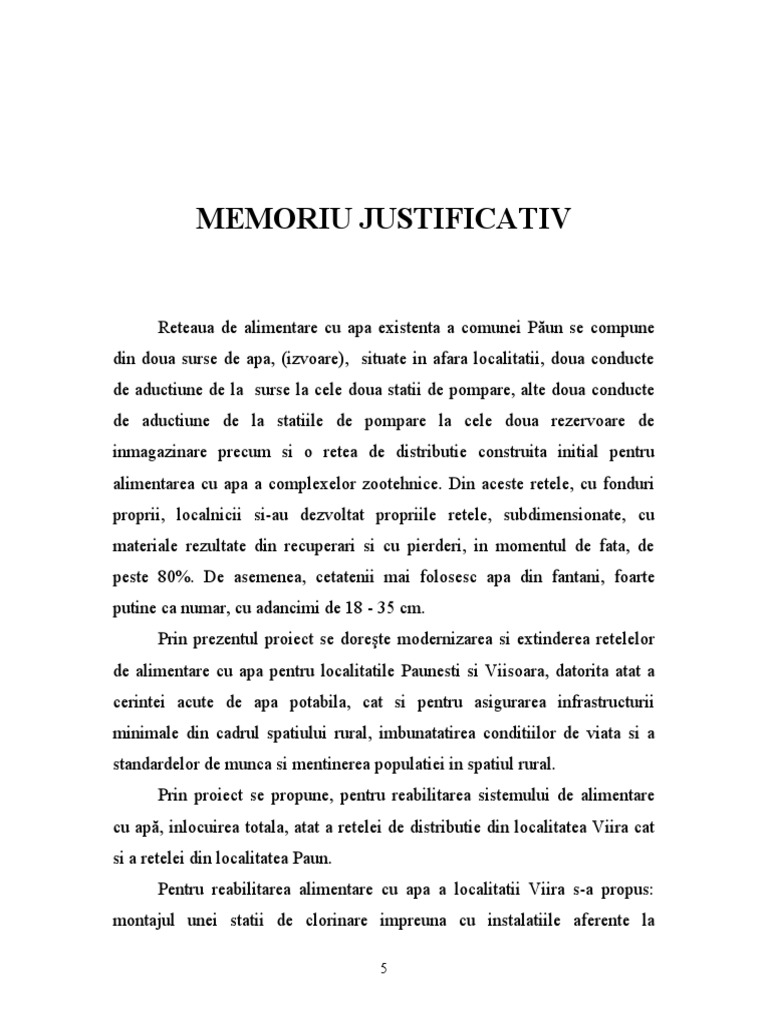 MEMORIU JUSTIFICATIV

Reteaua de alimentare cu apa existenta a comunei Păun se compune din doua surse de apa, (izvoare), situate in afara localitatii, doua conducte de aductiune de la surse la cele doua statii de pompare, alte doua conducte de aductiune de la statiile de pompare la cele doua rezervoare de inmagazinare precum si o retea de distributie construita initial pentru alimentarea cu apa a complexelor zootehnice. Din aceste retele, cu fonduri proprii, localnicii si-au dezvoltat propriile retele, subdimensionate, cu materiale rezultate din recuperari si cu pierderi, in momentul de fata, de peste 80%. De asemenea, cetatenii mai folosesc apa din fantani, foarte putine ca numar, cu adancimi de 18 - 35 cm.

Prin prezentul proiect se doreşte modernizarea si extinderea retelelor de alimentare cu apa pentru localitatile Paunesti si Viisoara, datorita atat a cerintei acute de apa potabila, cat si pentru asigurarea infrastructurii minimale din cadrul spatiului rural, imbunatatirea conditiilor de viata si a standardelor de munca si mentinerea populatiei in spatiul rural.

Prin proiect se propune, pentru reabilitarea sistemului de alimentare cu apă, inlocuirea totala, atat a retelei de distributie din localitatea Viira cat si a retelei din localitatea Paun.

Pentru reabilitarea alimentare cu apa a localitatii Viira s-a propus: montajul unei statii de clorinare impreuna cu instalatiile aferente la

5